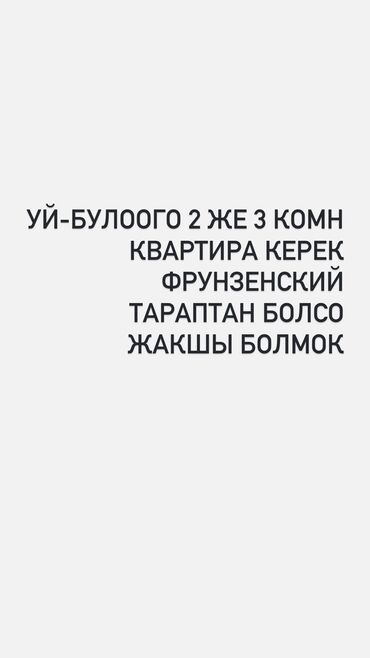 УЙ-БУЛООГО 2 ЖЕ 3 КОМН
КВАРТИРА КЕРЕК
ФРУНЗЕНСКИЙ
ТАРАПТАН БОЛСО
ЖАКШЫ БОЛМОК